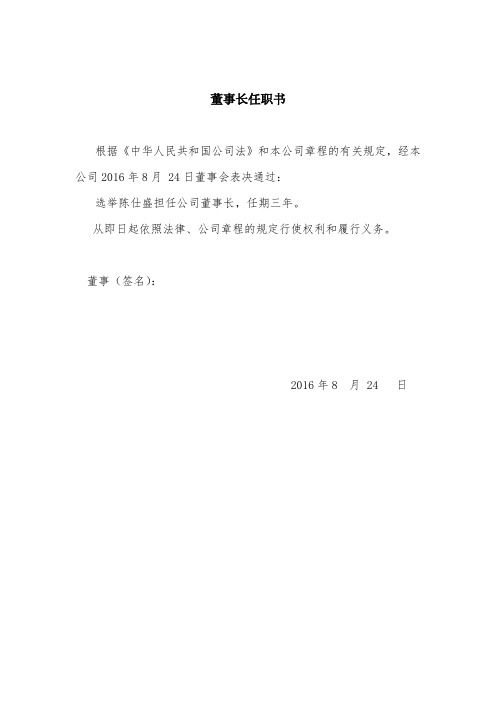 董事长任职书

根据《中华人民共和国公司法》和本公司章程的有关规定，经本公司 2016 年 8 月 24 日董事会表决通过：

选举陈仕盛担任公司董事长，任期三年。

从即日起依照法律、公司章程的规定行使权利和履行义务。

董事（签名）：

2016 年 8 月 24 日